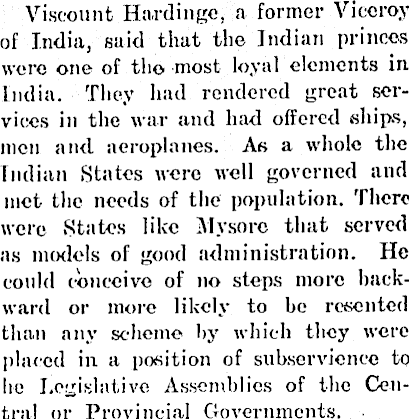 Viscount Hardinge, a former Viceroy of India, said that the Indian princes were one of the most loyal elements in India. They had rendered great services in the war and had offered ships, men and aeroplanes. As a whole the Indian States were well governed and met the needs of the population. There were States like Mysore that served as models of good administration. He could conceive of no steps more backward or more likely to be resented than any scheme by which they were placed in a position of subservience to he Legislative Assemblies of the Central or Provincial Governments.